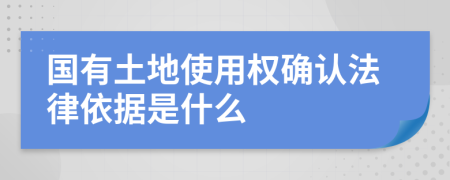 国有土地使用权确认法律依据是什么